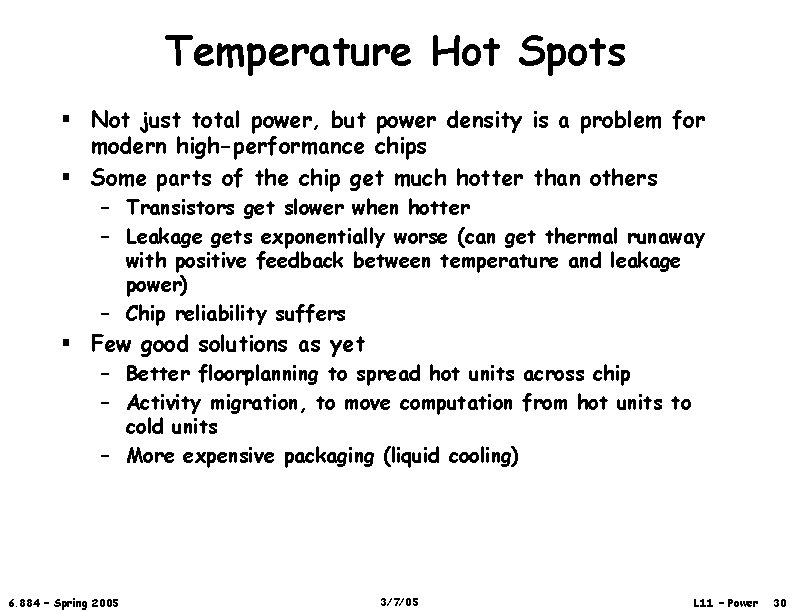 Temperature Hot Spots

▪ Not just total power, but power density is a problem for modern high-performance chips
▪ Some parts of the chip get much hotter than others
– Transistors get slower when hotter
– Leakage gets exponentially worse (can get thermal runaway with positive feedback between temperature and leakage power)
– Chip reliability suffers
▪ Few good solutions as yet
– Better floorplanning to spread hot units across chip
– Activity migration, to move computation from hot units to cold units
– More expensive packaging (liquid cooling)

6.884 – Spring 2005

3/7/05

L11 – Power 30